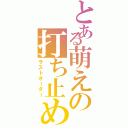 とある萌えの打ち止め
ラストオーダー